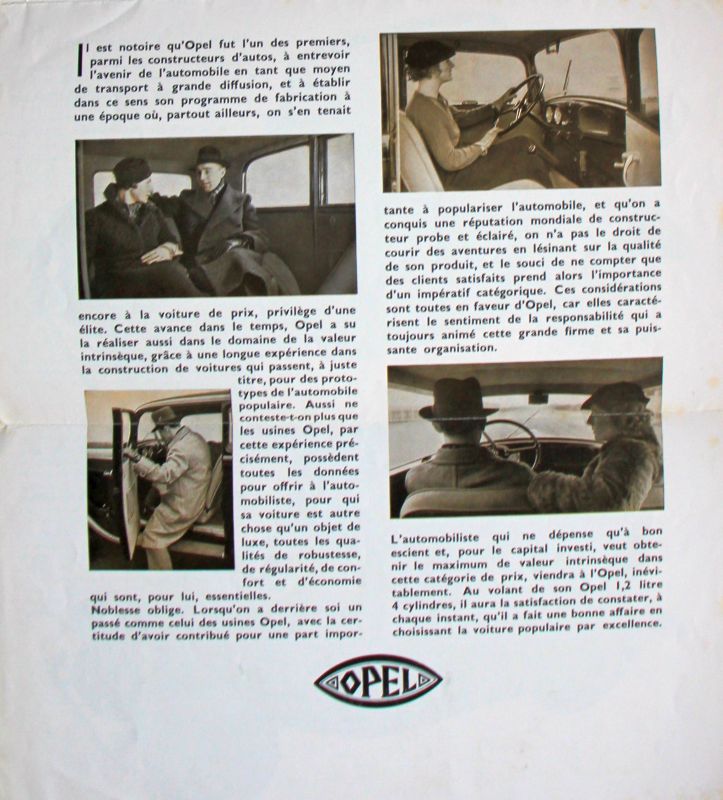 Il est notoire qu'Opel fut l'un des premiers, parmi les constructeurs d'autos, à entrevoir l'avenir de l'automobile en tant que moyen de transport à grande diffusion, et à établir dans ce sens son programme de fabrication à une époque où, partout ailleurs, on s'en tenait

encore à la voiture de prix, privilège d'une élite. Cette avance dans le temps, Opel a su la réaliser aussi dans le domaine de la valeur intrinsèque, grâce à une longue expérience dans la construction de voitures qui passent, à juste titre, pour des prototypes de l'automobile populaire. Aussi ne conteste-t-on plus que les usines Opel, par cette expérience précisément, possèdent toutes les données pour offrir à l'automobiliste, pour qui sa voiture est autre chose qu'un objet de luxe, toutes les qualités de robustesse, de régularité, de confort et d'économie qui sont, pour lui, essentielles.
Noblesse oblige. Lorsqu'on a derrière soi un passé comme celui des usines Opel, avec la certitude d'avoir contribué pour une part importante à populariser l'automobile, et qu'on a conquis une réputation mondiale de constructeur probe et éclairé, on n'a pas le droit de courir des aventures en lésinant sur la qualité de son produit, et le souci de ne compter que des clients satisfaits prend alors l'importance d'un impératif catégorique. Ces considérations sont toutes en faveur d'Opel, car elles caractérisent le sentiment de la responsabilité qui a toujours animé cette grande firme et sa puissante organisation.

L'automobiliste qui ne dépense qu'à bon escient et, pour le capital investi, veut obtenir le maximum de valeur intrinsèque dans cette catégorie de prix, viendra à l'Opel, inévitablement. Au volant de son Opel 1,2 litre 4 cylindres, il aura la satisfaction de constater, à chaque instant, qu'il a fait une bonne affaire en choisissant la voiture populaire par excellence.

OPEL